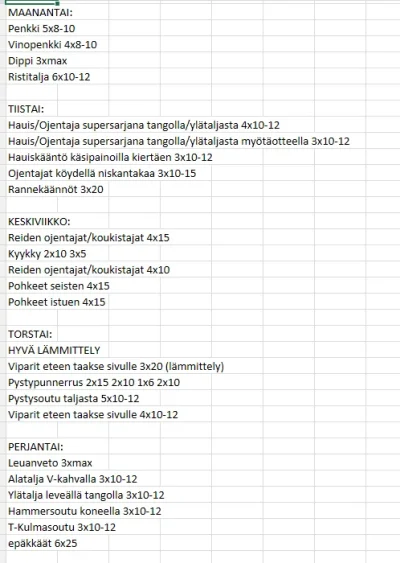 MAANANTAI:
Penkki 5x8-10
Vinopenkki 4x8-10
Dippi 3xmax
Ristitalja 6x10-12

TIISTAI:
Hauis/Ojentaja supersarjana tangolla/ylätaljasta 4x10-12
Hauis/Ojentaja supersarjana tangolla/ylätaljasta myötäotteella 3x10-12
Hauiskääntö käsipainoilla kiertäen 3x10-12
Ojentajat köydellä niskantakaa 3x10-15
Rannekäännöt 3x20

KESKIVIIKKO:
Reiden ojentajat/koukistajat 4x15
Kyykky 2x10 3x5
Reiden ojentajat/koukistajat 4x10
Pohkeet seisten 4x15
Pohkeet istuen 4x15

TORSTAI:
HYVÄ LÄMMITTELY
Viparit eteen taakse sivulle 3x20 (lämmittely)
Pystypunnerrus 2x15 2x10 1x6 2x10
Pystysoutu taljasta 5x10-12
Viparit eteen taakse sivulle 4x10-12

PERJANTAI:
Leuanveto 3xmax
Alatalja V-kahvalla 3x10-12
Ylätalja leveällä tangolla 3x10-12
Hammersoutu koneella 3x10-12
T-Kulmasoutu 3x10-12
epäkkäät 6x25